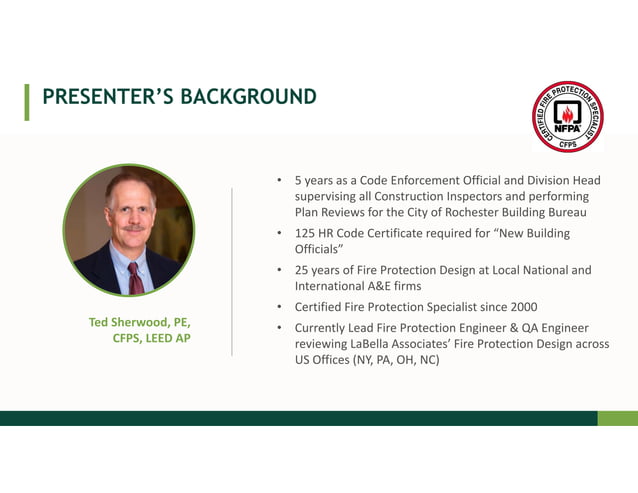 PRESENTER'S BACKGROUND

CERTIFIED FIRE PROTECTION SPECIALIST
NFPA
CFPS

Ted Sherwood, PE, CFPS, LEED AP

• 5 years as a Code Enforcement Official and Division Head supervising all Construction Inspectors and performing Plan Reviews for the City of Rochester Building Bureau
• 125 HR Code Certificate required for "New Building Officials"
• 25 years of Fire Protection Design at Local National and International A&E firms
• Certified Fire Protection Specialist since 2000
• Currently Lead Fire Protection Engineer & QA Engineer reviewing LaBella Associates' Fire Protection Design across US Offices (NY, PA, OH, NC)